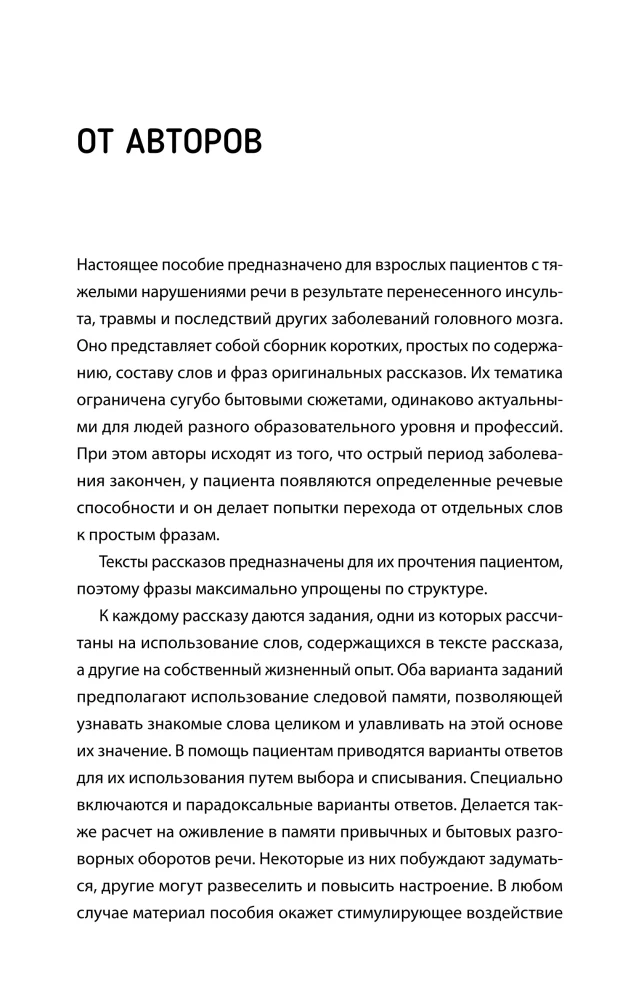 ОТ АВТОРОВ

Настоящее пособие предназначено для взрослых пациентов с тяжелыми нарушениями речи в результате перенесенного инсульта, травмы и последствий других заболеваний головного мозга. Оно представляет собой сборник коротких, простых по содержанию, составу слов и фраз оригинальных рассказов. Их тематика ограничена сугубо бытовыми сюжетами, одинаково актуальными для людей разного образовательного уровня и профессий. При этом авторы исходят из того, что острый период заболевания закончен, у пациента появляются определенные речевые способности и он делает попытки перехода от отдельных слов к простым фразам.

Тексты рассказов предназначены для их прочтения пациентом, поэтому фразы максимально упрощены по структуре.

К каждому рассказу даются задания, одни из которых рассчитаны на использование слов, содержащихся в тексте рассказа, а другие на собственный жизненный опыт. Оба варианта заданий предполагают использование следовой памяти, позволяющей узнавать знакомые слова целиком и улавливать на этой основе их значение. В помощь пациентам приводятся варианты ответов для их использования путем выбора и списывания. Специально включаются и парадоксальные варианты ответов. Делается также расчет на оживление в памяти привычных и бытовых разговорных оборотов речи. Некоторые из них побуждают задуматься, другие могут развеселить и повысить настроение. В любом случае материал пособия окажет стимулирующее воздействие